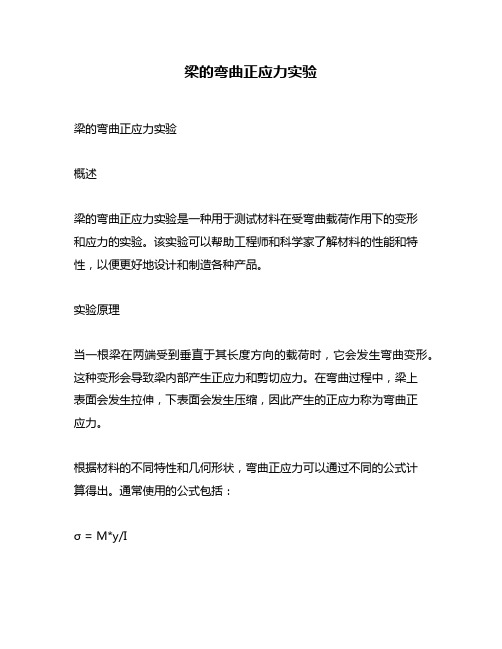 梁的弯曲正应力实验

梁的弯曲正应力实验

概述

梁的弯曲正应力实验是一种用于测试材料在受弯曲载荷作用下的变形和应力的实验。该实验可以帮助工程师和科学家了解材料的性能和特性，以便更好地设计和制造各种产品。

实验原理

当一根梁在两端受到垂直于其长度方向的载荷时，它会发生弯曲变形。这种变形会导致梁内部产生正应力和剪切应力。在弯曲过程中，梁上表面会发生拉伸，下表面会发生压缩，因此产生的正应力称为弯曲正应力。

根据材料的不同特性和几何形状，弯曲正应力可以通过不同的公式计算得出。通常使用的公式包括：

$\sigma = M*y/I$